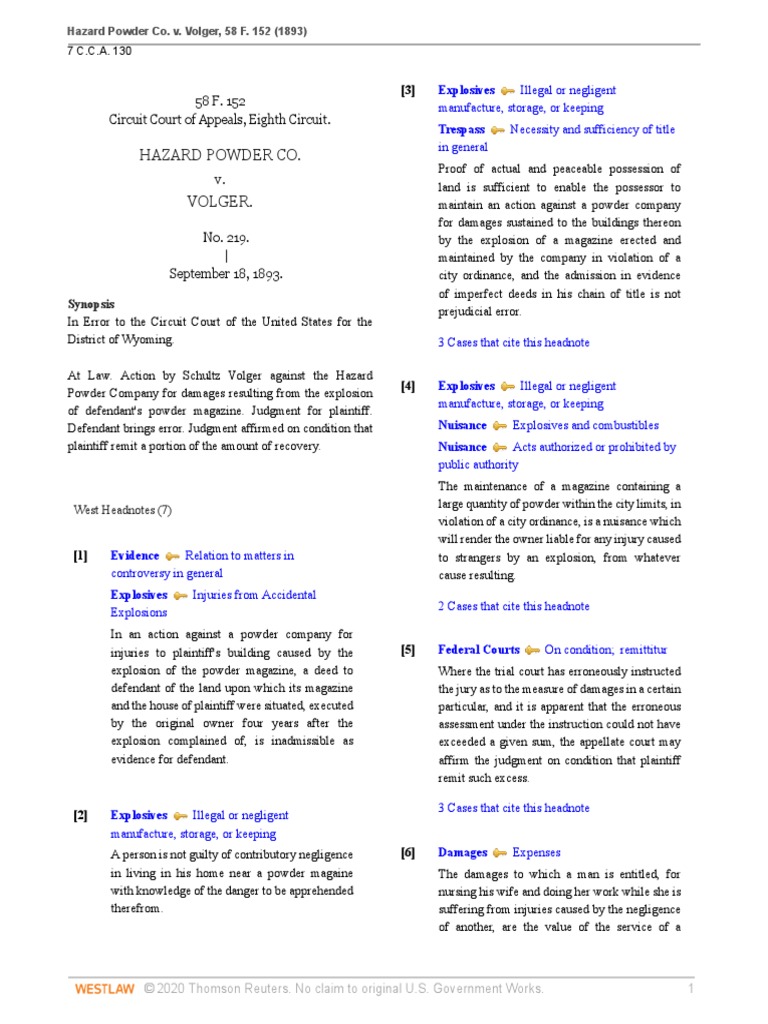 Hazard Powder Co. v. Volger, 58 F. 152 (1893)
7 C.C.A. 130

58 F. 152
Circuit Court of Appeals, Eighth Circuit.

HAZARD POWDER CO.
v.
VOLGER.

No. 219.
|
September 18, 1893.

Synopsis
In Error to the Circuit Court of the United States for the District of Wyoming.

At Law. Action by Schultz Volger against the Hazard Powder Company for damages resulting from the explosion of defendant's powder magazine. Judgment for plaintiff. Defendant brings error. Judgment affirmed on condition that plaintiff remit a portion of the amount of recovery.

West Headnotes (7)

[1] Evidence Relation to matters in controversy in general

Explosives Injuries from Accidental Explosions

In an action against a powder company for injuries to plaintiff's building caused by the explosion of the powder magazine, a deed to defendant of the land upon which its magazine and the house of plaintiff were situated, executed by the original owner four years after the explosion complained of, is inadmissible as evidence for defendant.

[2] Explosives Illegal or negligent manufacture, storage, or keeping

A person is not guilty of contributory negligence in living in his home near a powder magaine with knowledge of the danger to be apprehended therefrom.

[3] Explosives Illegal or negligent manufacture, storage, or keeping

Trespass Necessity and sufficiency of title in general

Proof of actual and peaceable possession of land is sufficient to enable the possessor to maintain an action against a powder company for damages sustained to the buildings thereon by the explosion of a magazine erected and maintained by the company in violation of a city ordinance, and the admission in evidence of imperfect deeds in his chain of title is not prejudicial error.

3 Cases that cite this headnote

[4] Explosives Illegal or negligent manufacture, storage, or keeping

Nuisance Explosives and combustibles

Nuisance Acts authorized or prohibited by public authority

The maintenance of a magazine containing a large quantity of powder within the city limits, in violation of a city ordinance, is a nuisance which will render the owner liable for any injury caused to strangers by an explosion, from whatever cause resulting.

2 Cases that cite this headnote

[5] Federal Courts On condition; remittitur

Where the trial court has erroneously instructed the jury as to the measure of damages in a certain particular, and it is apparent that the erroneous assessment under the instruction could not have exceeded a given sum, the appellate court may affirm the judgment on condition that plaintiff remit such excess.

3 Cases that cite this headnote

[6] Damages Expenses

The damages to which a man is entitled, for nursing his wife and doing her work while she is suffering from injuries caused by the negligence of another, are the value of the service of a

WESTLAW © 2020 Thomson Reuters. No claim to original U.S. Government Works. 1